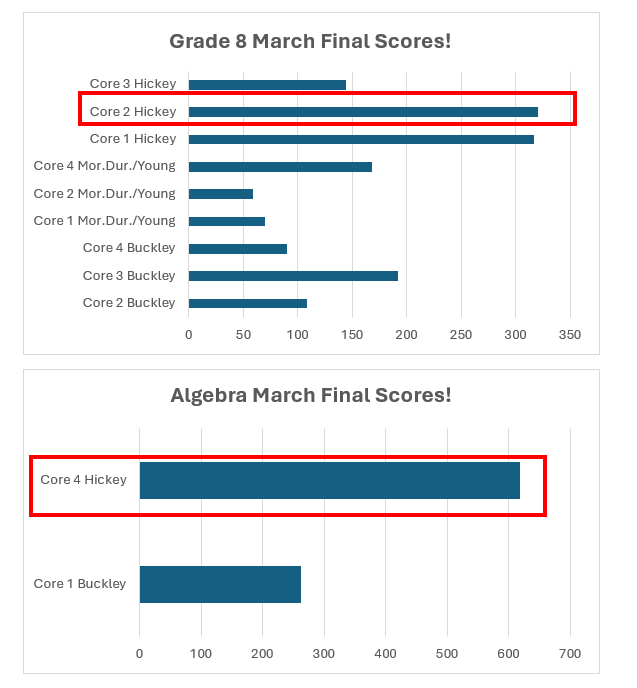 Grade 8 March Final Scores!

Core 3 Hickey
Core 2 Hickey
Core 1 Hickey
Core 4 Mor.Dur./Young
Core 2 Mor.Dur./Young
Core 1 Mor.Dur./Young
Core 4 Buckley
Core 3 Buckley
Core 2 Buckley

0 50 100 150 200 250 300 350

Algebra March Final Scores!

Core 4 Hickey
Core 1 Buckley

0 100 200 300 400 500 600 700